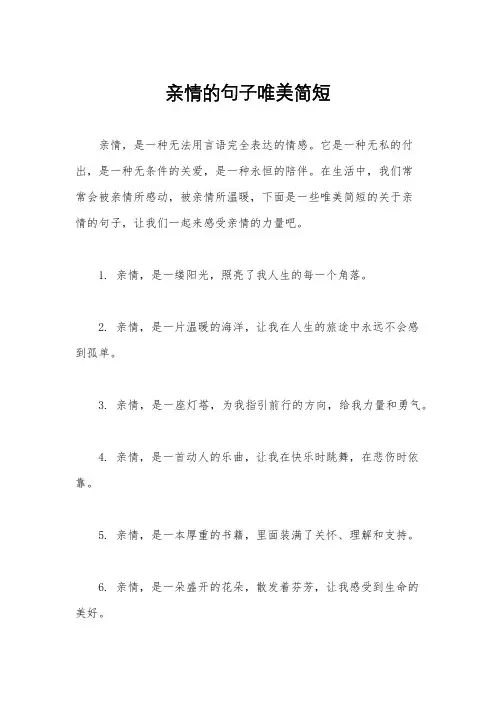 亲情的句子唯美简短

亲情，是一种无法用言语完全表达的情感。它是一种无私的付出，是一种无条件的关爱，是一种永恒的陪伴。在生活中，我们常常会被亲情所感动，被亲情所温暖，下面是一些唯美简短的关于亲情的句子，让我们一起来感受亲情的力量吧。

1. 亲情，是一缕阳光，照亮了我人生的每一个角落。

2. 亲情，是一片温暖的海洋，让我在人生的旅途中永远不会感到孤单。

3. 亲情，是一座灯塔，为我指引前行的方向，给我力量和勇气。

4. 亲情，是一首动人的乐曲，让我在快乐时跳舞，在悲伤时依靠。

5. 亲情，是一本厚重的书籍，里面装满了关怀、理解和支持。

6. 亲情，是一朵盛开的花朵，散发着芬芳，让我感受到生命的美好。